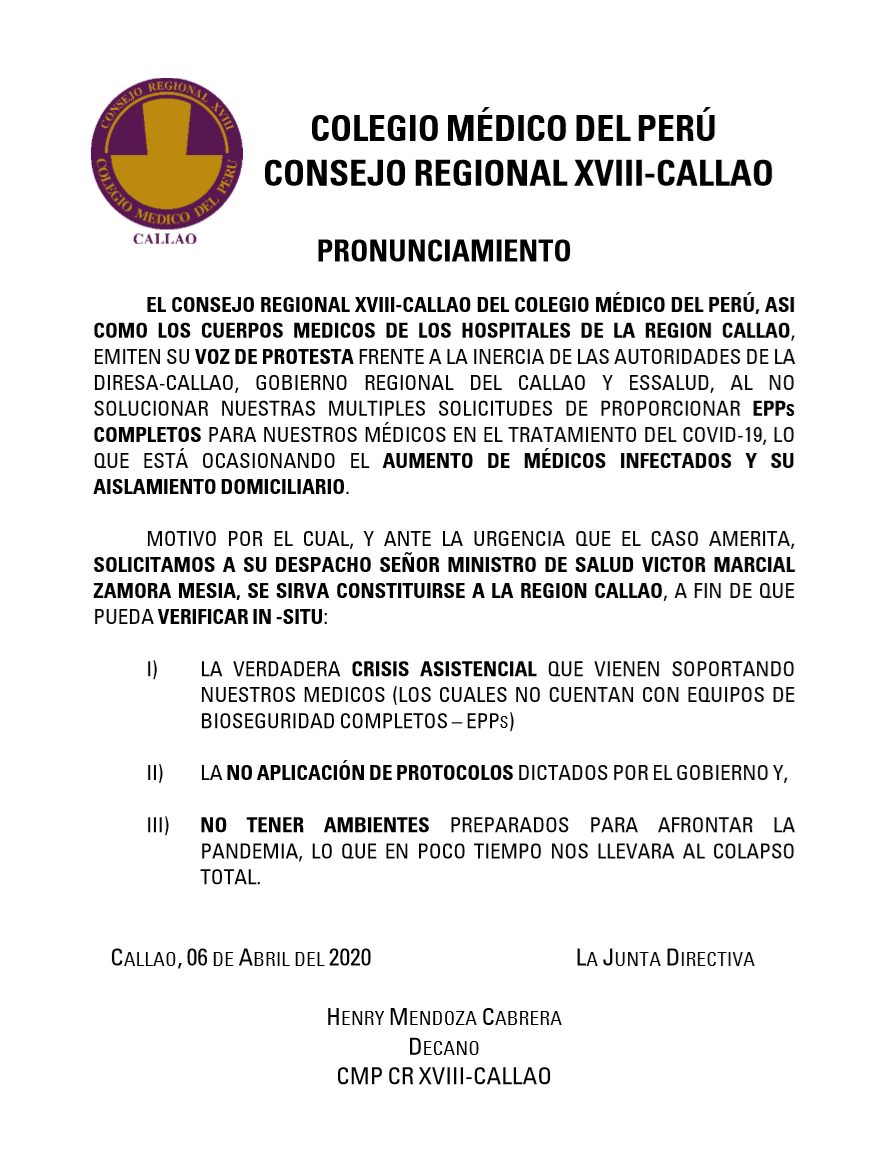 CONSEJO REGIONAL XVIII
COLEGIO MEDICO DEL PERU
CALLAO

COLEGIO MÉDICO DEL PERÚ
CONSEJO REGIONAL XVIII-CALLAO

PRONUNCIAMIENTO

EL CONSEJO REGIONAL XVIII-CALLAO DEL COLEGIO MÉDICO DEL PERÚ, ASI COMO LOS CUERPOS MEDICOS DE LOS HOSPITALES DE LA REGION CALLAO, EMITEN SU VOZ DE PROTESTA FRENTE A LA INERCIA DE LAS AUTORIDADES DE LA DIRESA-CALLAO, GOBIERNO REGIONAL DEL CALLAO Y ESSALUD, AL NO SOLUCIONAR NUESTRAS MULTIPLES SOLICITUDES DE PROPORCIONAR EPPs COMPLETOS PARA NUESTROS MÉDICOS EN EL TRATAMIENTO DEL COVID-19, LO QUE ESTÁ OCASIONANDO EL AUMENTO DE MÉDICOS INFECTADOS Y SU AISLAMIENTO DOMICILIARIO.

MOTIVO POR EL CUAL, Y ANTE LA URGENCIA QUE EL CASO AMERITA, SOLICITAMOS A SU DESPACHO SEÑOR MINISTRO DE SALUD VICTOR MARCIAL ZAMORA MESIA, SE SIRVA CONSTITUIRSE A LA REGION CALLAO, A FIN DE QUE PUEDA VERIFICAR IN -SITU:

I) LA VERDADERA CRISIS ASISTENCIAL QUE VIENEN SOPORTANDO NUESTROS MEDICOS (LOS CUALES NO CUENTAN CON EQUIPOS DE BIOSEGURIDAD COMPLETOS – EPPs)

II) LA NO APLICACIÓN DE PROTOCOLOS DICTADOS POR EL GOBIERNO Y,

III) NO TENER AMBIENTES PREPARADOS PARA AFRONTAR LA PANDEMIA, LO QUE EN POCO TIEMPO NOS LLEVARA AL COLAPSO TOTAL.

CALLAO, 06 DE ABRIL DEL 2020

LA JUNTA DIRECTIVA

HENRY MENDOZA CABRERA
DECANO
CMP CR XVIII-CALLAO